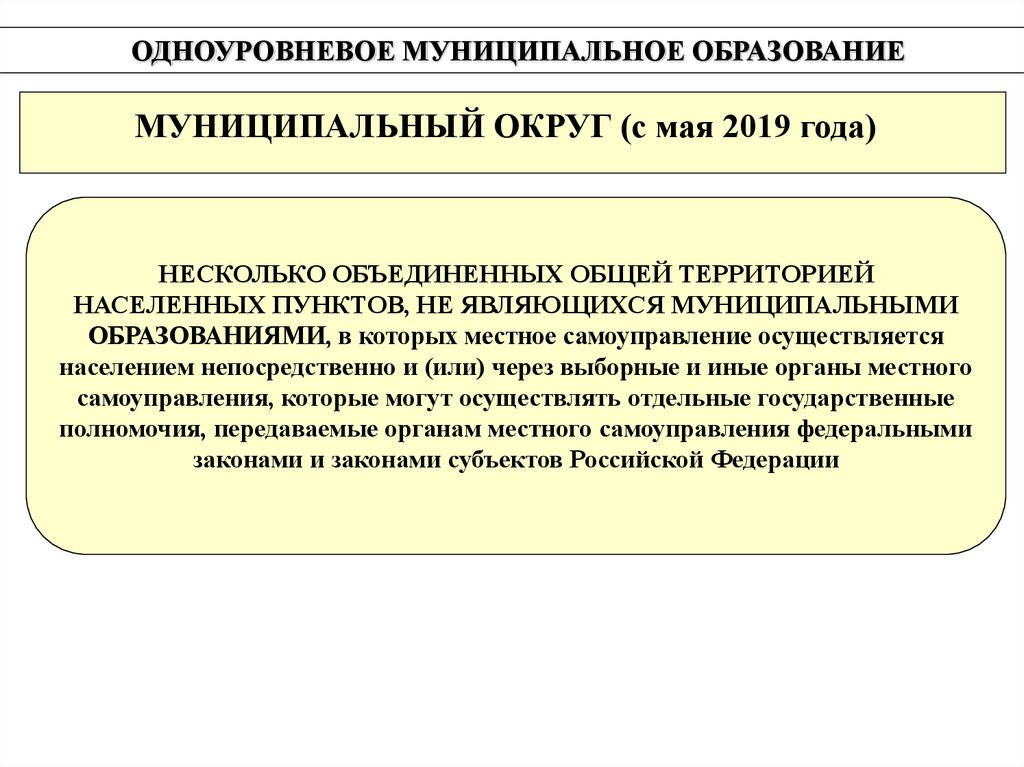 ОДНОУРОВНЕВОЕ МУНИЦИПАЛЬНОЕ ОБРАЗОВАНИЕ

МУНИЦИПАЛЬНЫЙ ОКРУГ (с мая 2019 года)

НЕСКОЛЬКО ОБЪЕДИНЕННЫХ ОБЩЕЙ ТЕРРИТОРИЕЙ НАСЕЛЕННЫХ ПУНКТОВ, НЕ ЯВЛЯЮЩИХСЯ МУНИЦИПАЛЬНЫМИ ОБРАЗОВАНИЯМИ, в которых местное самоуправление осуществляется населением непосредственно и (или) через выборные и иные органы местного самоуправления, которые могут осуществлять отдельные государственные полномочия, передаваемые органам местного самоуправления федеральными законами и законами субъектов Российской Федерации